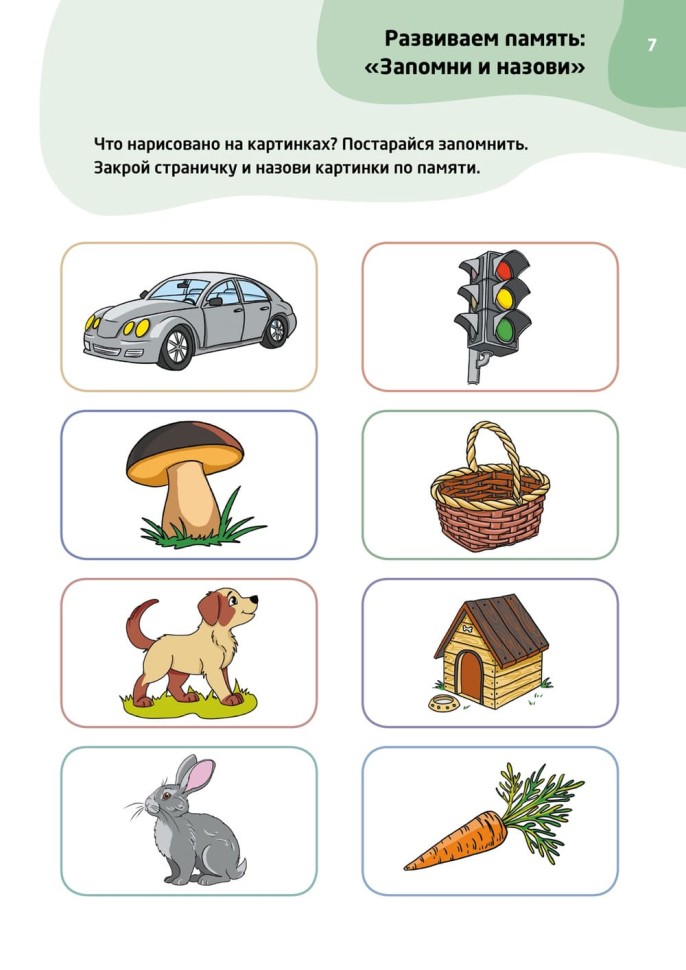 Развиваем память:
«Запомни и назови»

7

Что нарисовано на картинках? Постарайся запомнить. Закрой страничку и назови картинки по памяти.